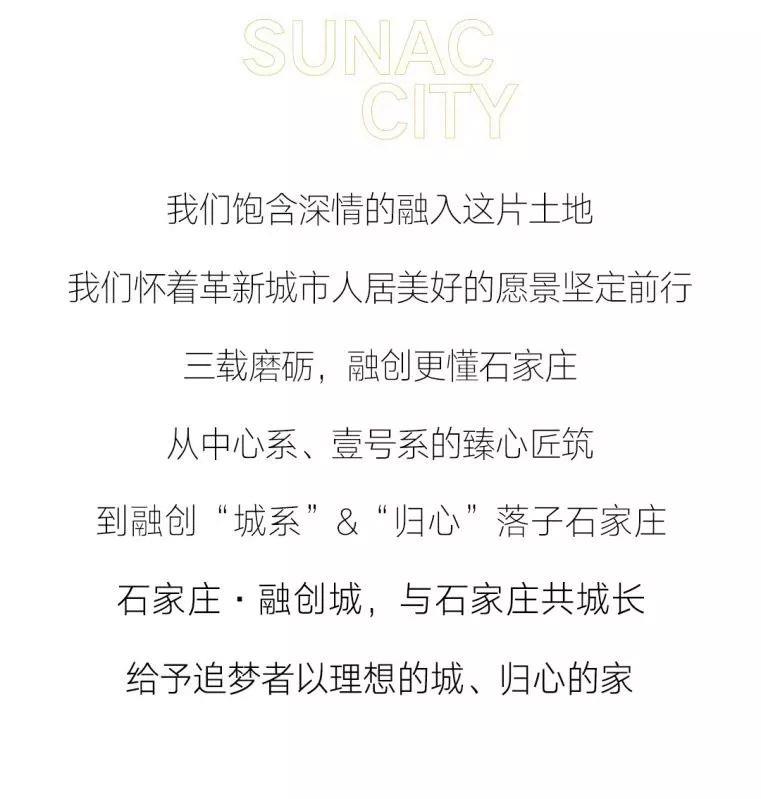 SUNAC
CITY

我们饱含深情的融入这片土地

我们怀着革新城市人居美好的愿景坚定前行

三载磨砺，融创更懂石家庄

从中心系、壹号系的臻心匠筑

到融创“城系”&“归心”落子石家庄

石家庄·融创城，与石家庄共城长

给予追梦者以理想的城、归心的家